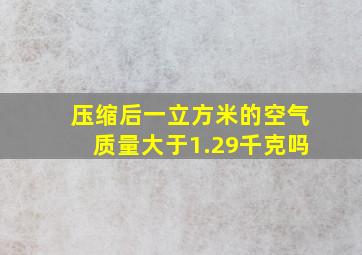 压缩后一立方米的空气质量大于1.29千克吗